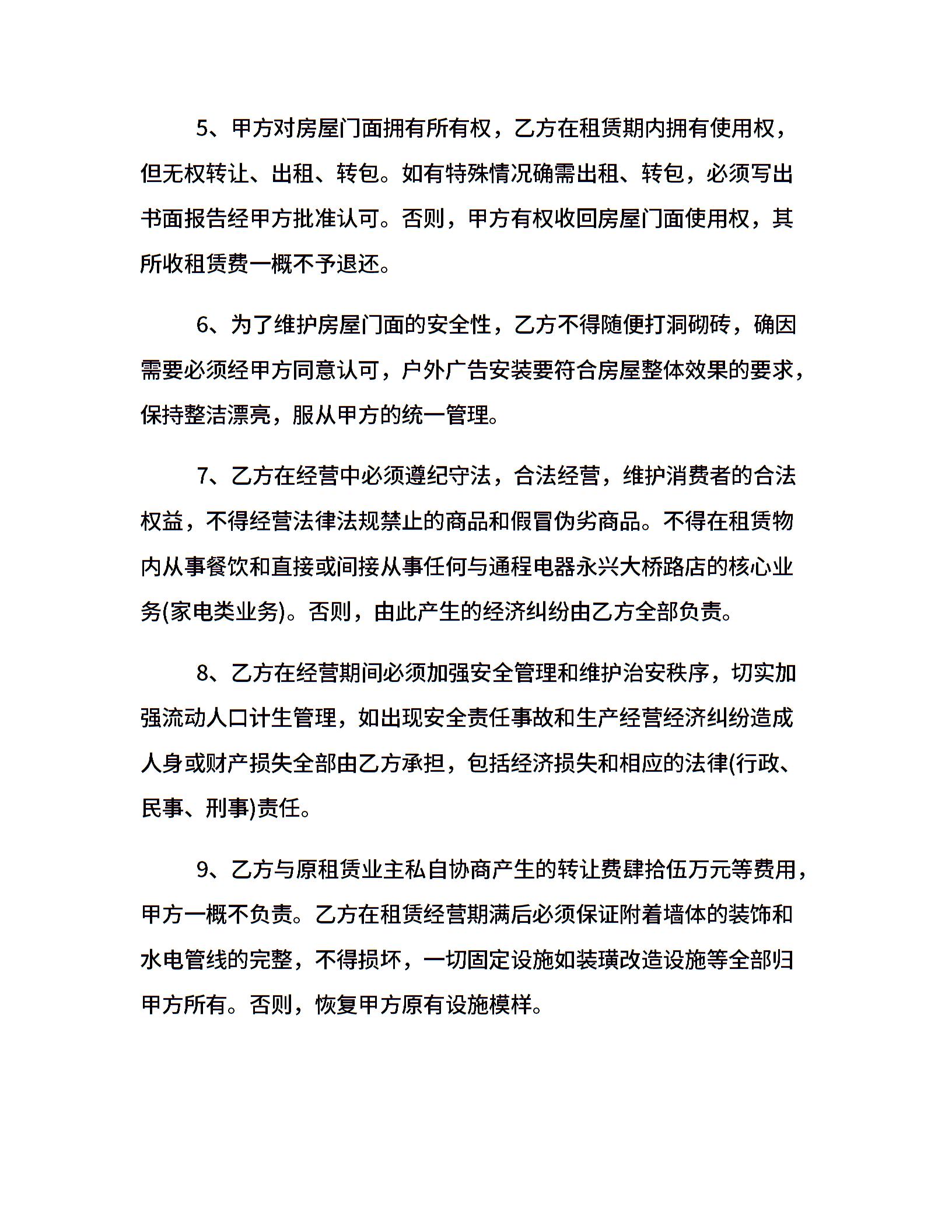 5、甲方对房屋门面拥有所有权，乙方在租赁期内拥有使用权，但无权转让、出租、转包。如有特殊情况确需出租、转包，必须写出书面报告经甲方批准认可。否则，甲方有权收回房屋门面使用权，其所收租赁费一概不予退还。

6、为了维护房屋门面的安全性，乙方不得随便打洞砌砖，确因需要必须经甲方同意认可，户外广告安装要符合房屋整体效果的要求，保持整洁漂亮，服从甲方的统一管理。

7、乙方在经营中必须遵纪守法，合法经营，维护消费者的合法权益，不得经营法律法规禁止的商品和假冒伪劣商品。不得在租赁物内从事餐饮和直接或间接从事任何与通程电器永兴大桥路店的核心业务(家电类业务)。否则，由此产生的经济纠纷由乙方全部负责。

8、乙方在经营期间必须加强安全管理和维护治安秩序，切实加强流动人口计生管理，如出现安全责任事故和生产经营经济纠纷造成人身或财产损失全部由乙方承担，包括经济损失和相应的法律(行政、民事、刑事)责任。

9、乙方与原租赁业主私自协商产生的转让费肆拾伍万元等费用，甲方一概不负责。乙方在租赁经营期满后必须保证附着墙体的装饰和水电管线的完整，不得损坏，一切固定设施如装璜改造设施等全部归甲方所有。否则，恢复甲方原有设施模样。